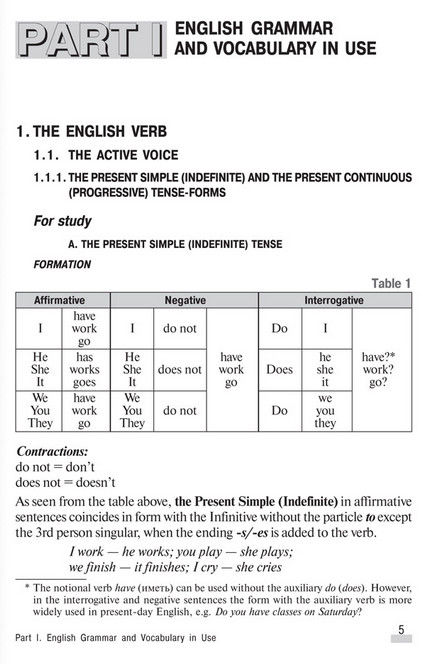 PART I ENGLISH GRAMMAR AND VOCABULARY IN USE

1. THE ENGLISH VERB

1.1. THE ACTIVE VOICE

1.1.1. THE PRESENT SIMPLE (INDEFINITE) AND THE PRESENT CONTINUOUS (PROGRESSIVE) TENSE-FORMS

For study

A. THE PRESENT SIMPLE (INDEFINITE) TENSE

FORMATION

Table 1

| Affirmative | | Negative | | | Interrogative | | |
|---|---|---|---|---|---|---|---|
| I | have work go | I | do not | have work go | Do | I | have?* work? go? |
| He She It | has works goes | He She It | does not | | Does | he she it | |
| We You They | have work go | We You They | do not | | Do | we you they | |

Contractions:
do not = don't
does not = doesn't

As seen from the table above, the Present Simple (Indefinite) in affirmative sentences coincides in form with the Infinitive without the particle to except the 3rd person singular, when the ending -s/-es is added to the verb.

I work — he works; you play — she plays;
we finish — it finishes; I cry — she cries

* The notional verb have (иметь) can be used without the auxiliary do (does). However, in the interrogative and negative sentences the form with the auxiliary verb is more widely used in present-day English, e.g. Do you have classes on Saturday?

Part I. English Grammar and Vocabulary in Use

5